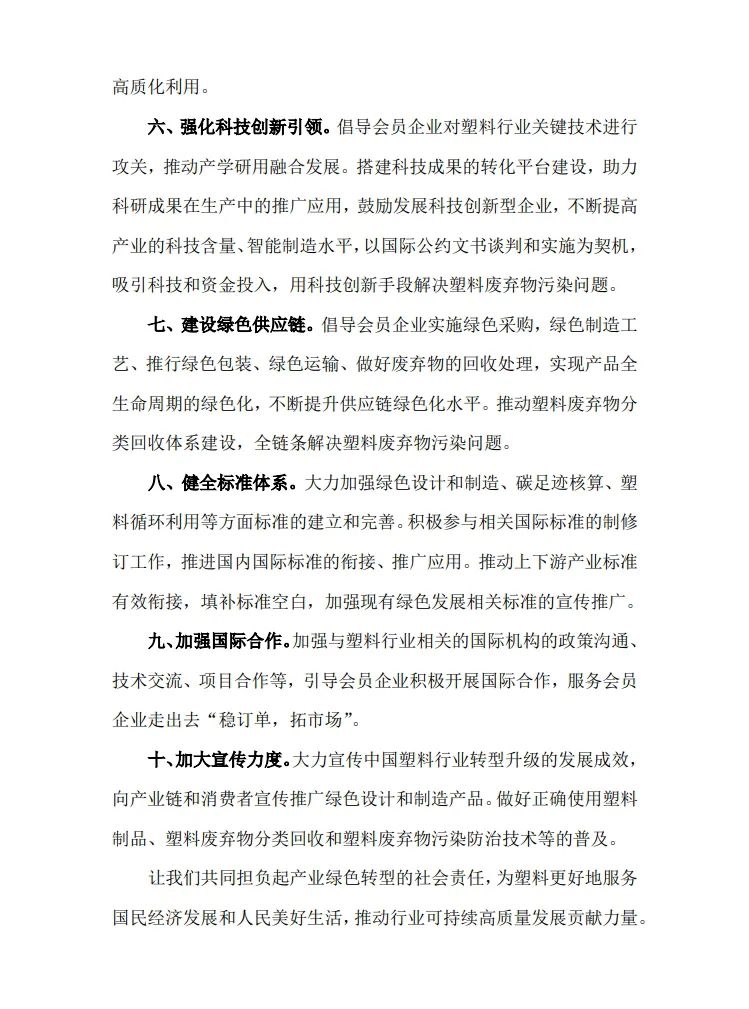 高质化利用。

六、强化科技创新引领。倡导会员企业对塑料行业关键技术进行攻关，推动产学研用融合发展。搭建科技成果的转化平台建设，助力科研成果在生产中的推广应用，鼓励发展科技创新型企业，不断提高产业的科技含量、智能制造水平，以国际公约文书谈判和实施为契机，吸引科技和资金投入，用科技创新手段解决塑料废弃物污染问题。

七、建设绿色供应链。倡导会员企业实施绿色采购，绿色制造工艺、推行绿色包装、绿色运输、做好废弃物的回收处理，实现产品全生命周期的绿色化，不断提升供应链绿色化水平。推动塑料废弃物分类回收体系建设，全链条解决塑料废弃物污染问题。

八、健全标准体系。大力加强绿色设计和制造、碳足迹核算、塑料循环利用等方面标准的建立和完善。积极参与相关国际标准的制修订工作，推进国内国际标准的衔接、推广应用。推动上下游产业标准有效衔接，填补标准空白，加强现有绿色发展相关标准的宣传推广。

九、加强国际合作。加强与塑料行业相关的国际机构的政策沟通、技术交流、项目合作等，引导会员企业积极开展国际合作，服务会员企业走出去“稳订单，拓市场”。

十、加大宣传力度。大力宣传中国塑料行业转型升级的发展成效，向产业链和消费者宣传推广绿色设计和制造产品。做好正确使用塑料制品、塑料废弃物分类回收和塑料废弃物污染防治技术等的普及。

让我们共同担负起产业绿色转型的社会责任，为塑料更好地服务国民经济发展和人民美好生活，推动行业可持续高质量发展贡献力量。